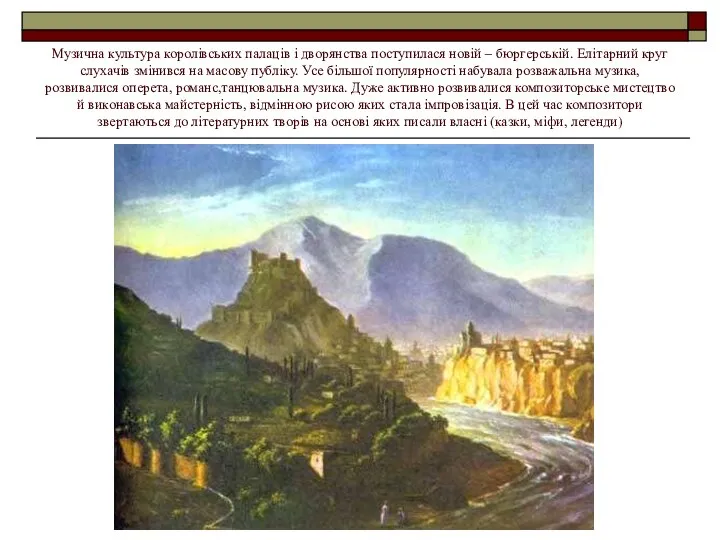 Музична культура королівських палаців і дворянства поступилася новій – бюргерській. Елітарний круг слухачів змінився на масову публіку. Усе більшої популярності набувала розважальна музика, розвивалися оперета, романс,танцювальна музика. Дуже активно розвивалися композиторське мистецтво й виконавська майстерність, відмінною рисою яких стала імпровізація. В цей час композитори звертаються до літературних творів на основі яких писали власні (казки, міфи, легенди)